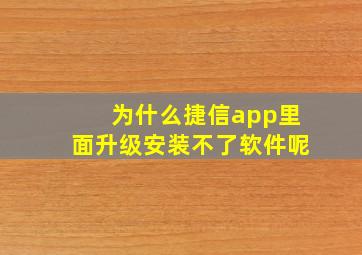 为什么捷信app里面升级安装不了软件呢